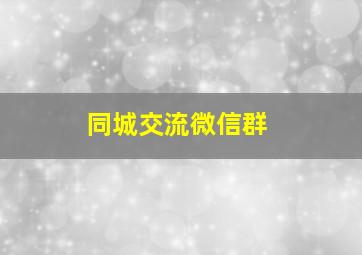 同城交流微信群